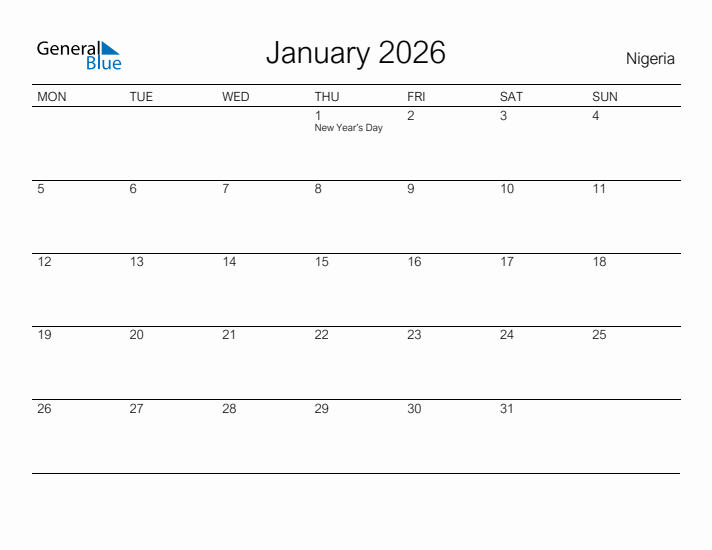 General Blue

January 2026

Nigeria

| MON | TUE | WED | THU | FRI | SAT | SUN |
|---|---|---|---|---|---|---|
| | | | 1 New Year's Day | 2 | 3 | 4 |
| 5 | 6 | 7 | 8 | 9 | 10 | 11 |
| 12 | 13 | 14 | 15 | 16 | 17 | 18 |
| 19 | 20 | 21 | 22 | 23 | 24 | 25 |
| 26 | 27 | 28 | 29 | 30 | 31 | |